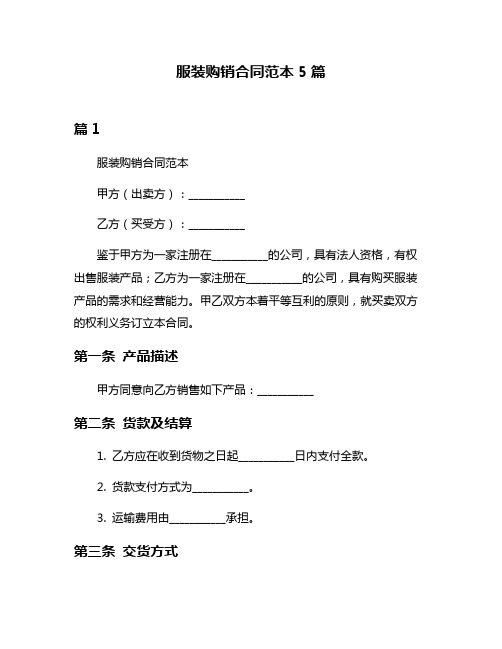 服装购销合同范本 5 篇

篇 1

服装购销合同范本

甲方（出卖方）：__________

乙方（买受方）：__________

鉴于甲方为一家注册在__________的公司，具有法人资格，有权出售服装产品；乙方为一家注册在__________的公司，具有购买服装产品的需求和经营能力。甲乙双方本着平等互利的原则，就买卖双方的权利义务订立本合同。

第一条 产品描述

甲方同意向乙方销售如下产品：__________

第二条 货款及结算

1. 乙方应在收到货物之日起__________日内支付全款。

2. 货款支付方式为__________。

3. 运输费用由__________承担。

第三条 交货方式